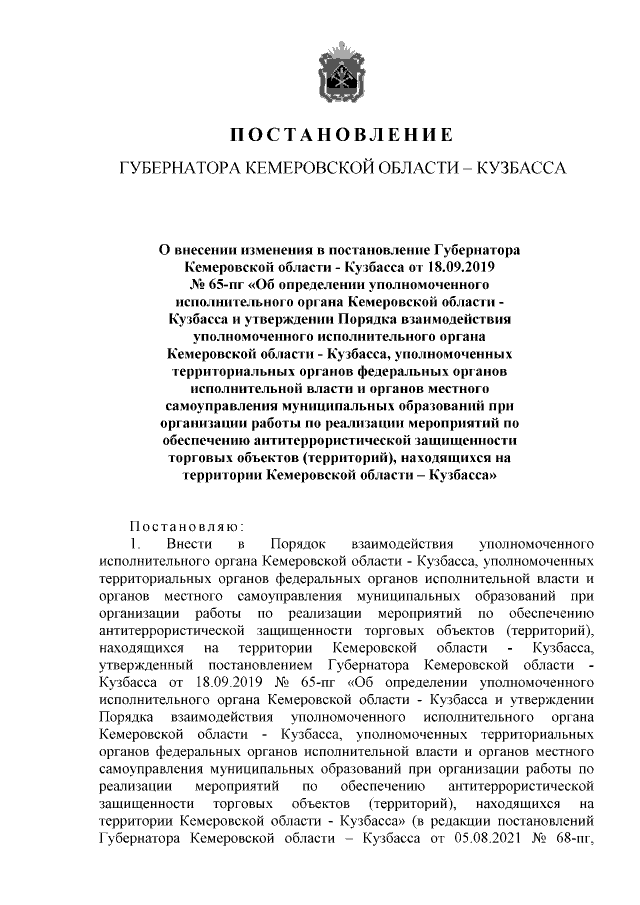 ПОСТАНОВЛЕНИЕ

ГУБЕРНАТОРА КЕМЕРОВСКОЙ ОБЛАСТИ – КУЗБАССА

О внесении изменения в постановление Губернатора Кемеровской области - Кузбасса от 18.09.2019 № 65-пг «Об определении уполномоченного исполнительного органа Кемеровской области - Кузбасса и утверждении Порядка взаимодействия уполномоченного исполнительного органа Кемеровской области - Кузбасса, уполномоченных территориальных органов федеральных органов исполнительной власти и органов местного самоуправления муниципальных образований при организации работы по реализации мероприятий по обеспечению антитеррористической защищенности торговых объектов (территорий), находящихся на территории Кемеровской области – Кузбасса»

Постановляю:

1. Внести в Порядок взаимодействия уполномоченного исполнительного органа Кемеровской области - Кузбасса, уполномоченных территориальных органов федеральных органов исполнительной власти и органов местного самоуправления муниципальных образований при организации работы по реализации мероприятий по обеспечению антитеррористической защищенности торговых объектов (территорий), находящихся на территории Кемеровской области - Кузбасса, утвержденный постановлением Губернатора Кемеровской области - Кузбасса от 18.09.2019 № 65-пг «Об определении уполномоченного исполнительного органа Кемеровской области - Кузбасса и утверждении Порядка взаимодействия уполномоченного исполнительного органа Кемеровской области - Кузбасса, уполномоченных территориальных органов федеральных органов исполнительной власти и органов местного самоуправления муниципальных образований при организации работы по реализации мероприятий по обеспечению антитеррористической защищенности торговых объектов (территорий), находящихся на территории Кемеровской области - Кузбасса» (в редакции постановлений Губернатора Кемеровской области – Кузбасса от 05.08.2021 № 68-пг,